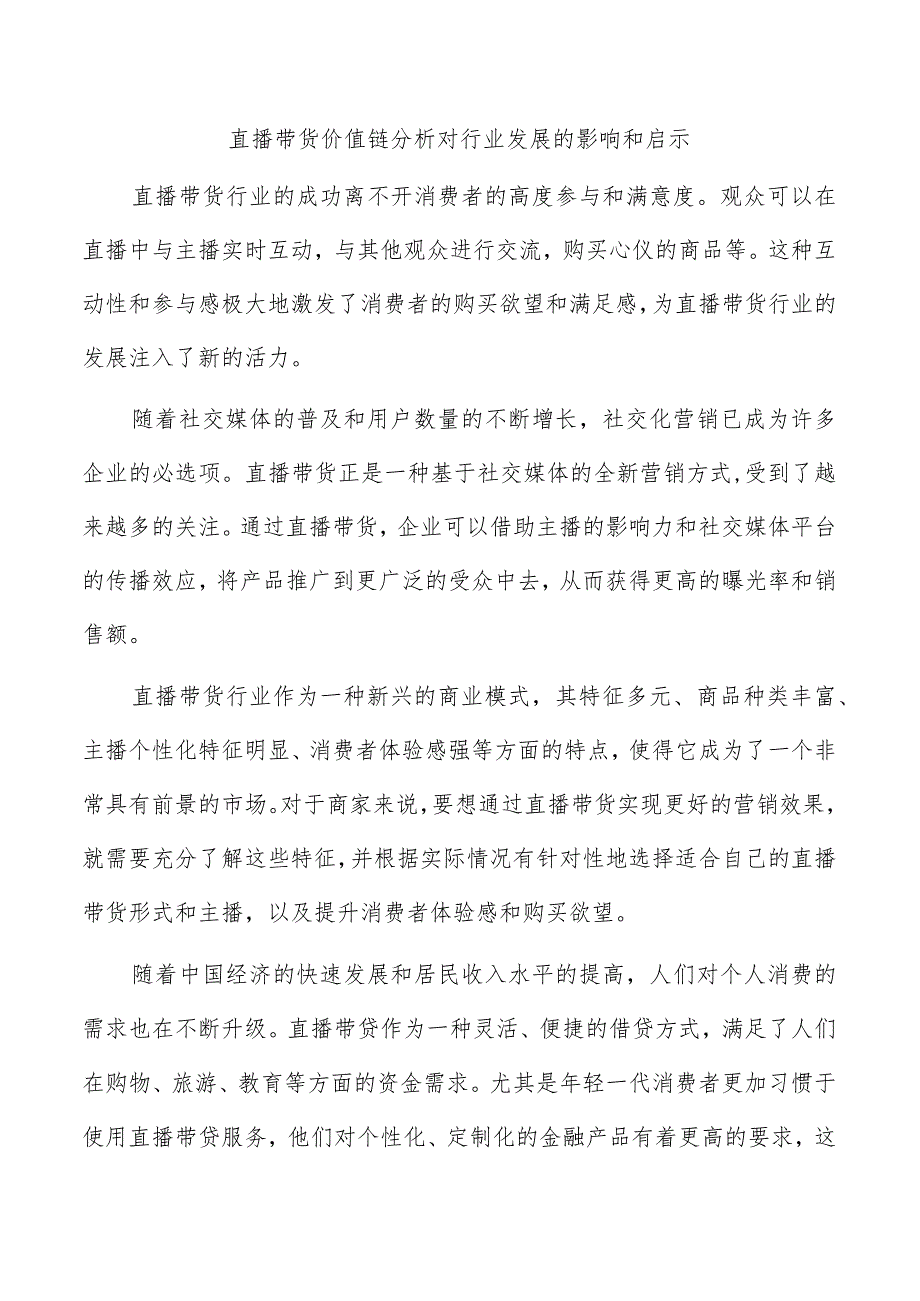 直播带货价值链分析对行业发展的影响和启示

直播带货行业的成功离不开消费者的高度参与和满意度。观众可以在直播中与主播实时互动，与其他观众进行交流，购买心仪的商品等。这种互动性和参与感极大地激发了消费者的购买欲望和满足感，为直播带货行业的发展注入了新的活力。

随着社交媒体的普及和用户数量的不断增长，社交化营销已成为许多企业的必选项。直播带货正是一种基于社交媒体的全新营销方式，受到了越来越多的关注。通过直播带货，企业可以借助主播的影响力和社交媒体平台的传播效应，将产品推广到更广泛的受众中去，从而获得更高的曝光率和销售额。

直播带货行业作为一种新兴的商业模式，其特征多元、商品种类丰富、主播个性化特征明显、消费者体验感强等方面的特点，使得它成为了一个非常具有前景的市场。对于商家来说，要想通过直播带货实现更好的营销效果，就需要充分了解这些特征，并根据实际情况有针对性地选择适合自己的直播带货形式和主播，以及提升消费者体验感和购买欲望。

随着中国经济的快速发展和居民收入水平的提高，人们对个人消费的需求也在不断升级。直播带贷作为一种灵活、便捷的借贷方式，满足了人们在购物、旅游、教育等方面的资金需求。尤其是年轻一代消费者更加习惯于使用直播带贷服务，他们对个性化、定制化的金融产品有着更高的要求，这